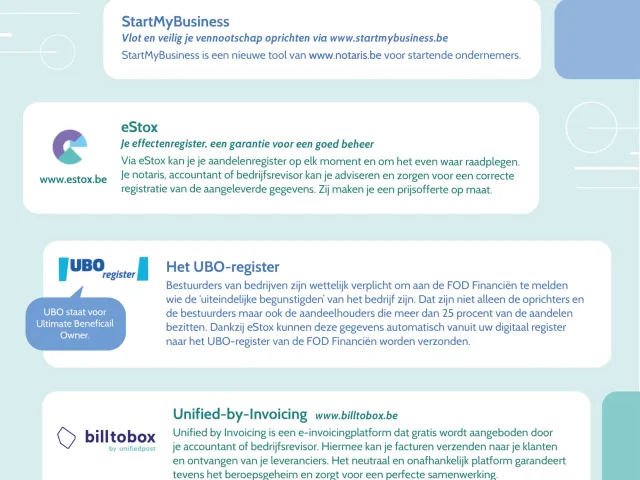 StartMyBusiness
Vlot en veilig je vennootschap oprichten via www.startmybusiness.be
StartMyBusiness is een nieuwe tool van www.notaris.be voor startende ondernemers.

www.estox.be

eStox
Je effectenregister, een garantie voor een goed beheer
Via eStox kan je je aandelenregister op elk moment en om het even waar raadplegen. Je notaris, accountant of bedrijfsrevisor kan je adviseren en zorgen voor een correcte registratie van de aangeleverde gegevens. Zij maken je een prijsofferte op maat.

UBO register

UBO staat voor Ultimate Beneficail Owner.

Het UBO-register
Bestuurders van bedrijven zijn wettelijk verplicht om aan de FOD Financiën te melden wie de 'uiteindelijke begunstigden' van het bedrijf zijn. Dat zijn niet alleen de oprichters en de bestuurders maar ook de aandeelhouders die meer dan 25 procent van de aandelen bezitten. Dankzij eStox kunnen deze gegevens automatisch vanuit uw digitaal register naar het UBO-register van de FOD Financiën worden verzonden.

billtobox by unifiedpost

Unified-by-Invoicing www.billtobox.be
Unified by Invoicing is een e-invoicingplatform dat gratis wordt aangeboden door je accountant of bedrijfsrevisor. Hiermee kan je facturen verzenden naar je klanten en ontvangen van je leveranciers. Het neutraal en onafhankelijk platform garandeert tevens het beroepsgeheim en zorgt voor een perfecte samenwerking.